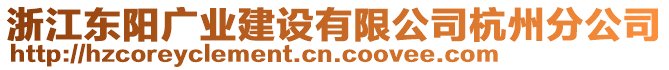 浙江东阳广业建设有限公司杭州分公司
http://hzcoreyclement.cn.coovee.com